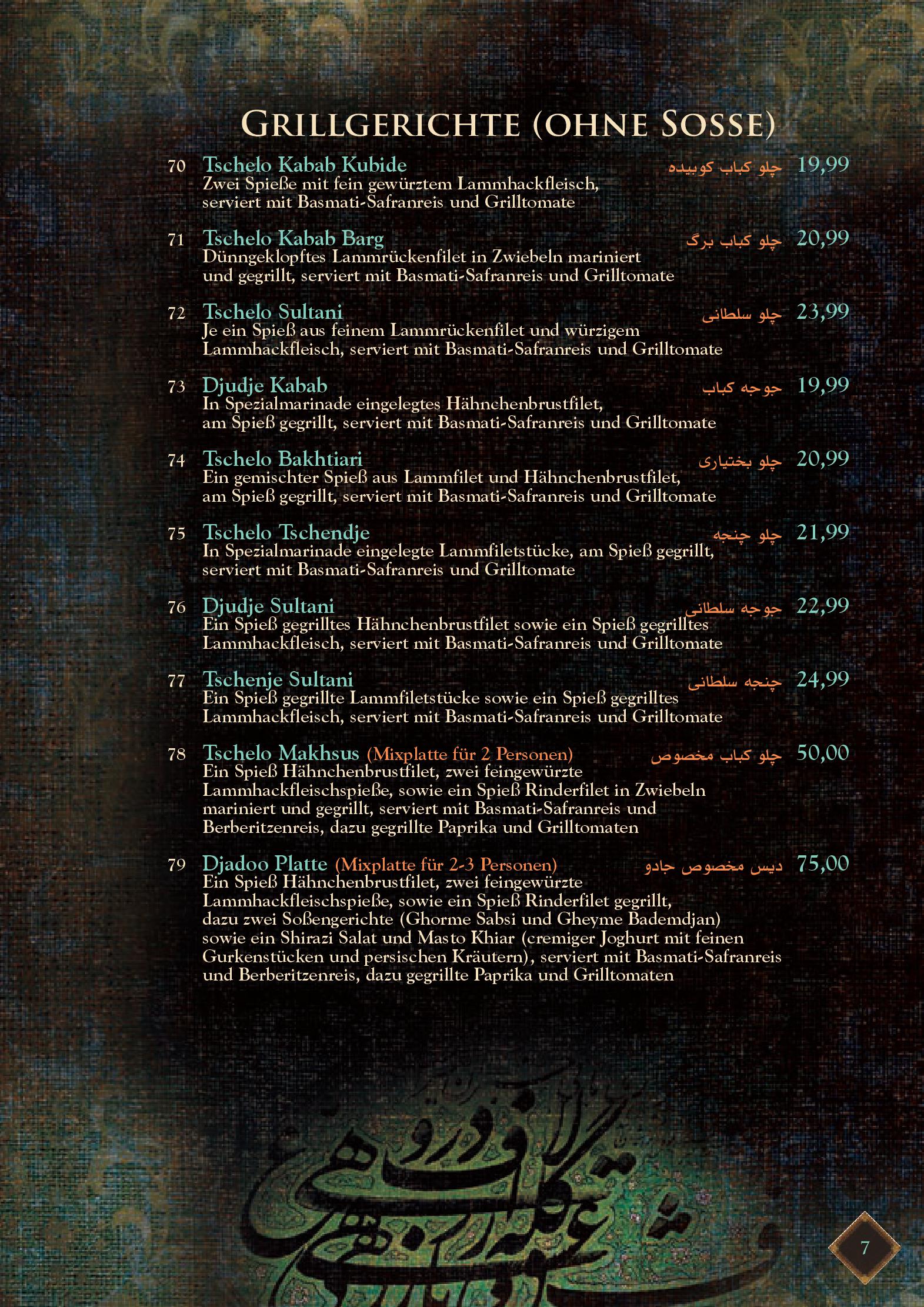 GRILLGERICHTE (OHNE SOSSE)

70 Tschelo Kabab Kubide چلو کباب کوبیده 19,99
Zwei Spieße mit fein gewürztem Lammhackfleisch, serviert mit Basmati-Safranreis und Grilltomate

71 Tschelo Kabab Barg چلو کباب برگ 20,99
Dünngeklopftes Lammrückenfilet in Zwiebeln mariniert und gegrillt, serviert mit Basmati-Safranreis und Grilltomate

72 Tschelo Sultani چلو سلطانی 23,99
Je ein Spieß aus feinem Lammrückenfilet und würzigem Lammhackfleisch, serviert mit Basmati-Safranreis und Grilltomate

73 Djudje Kabab جوجه کباب 19,99
In Spezialmarinade eingelegtes Hähnchenbrustfilet, am Spieß gegrillt, serviert mit Basmati-Safranreis und Grilltomate

74 Tschelo Bakhtiari چلو بختیاری 20,99
Ein gemischter Spieß aus Lammfilet und Hähnchenbrustfilet, am Spieß gegrillt, serviert mit Basmati-Safranreis und Grilltomate

75 Tschelo Tschendje چلو چنجه 21,99
In Spezialmarinade eingelegte Lammfiletstücke, am Spieß gegrillt, serviert mit Basmati-Safranreis und Grilltomate

76 Djudje Sultani جوجه سلطانی 22,99
Ein Spieß gegrilltes Hähnchenbrustfilet sowie ein Spieß gegrilltes Lammhackfleisch, serviert mit Basmati-Safranreis und Grilltomate

77 Tschenje Sultani چنجه سلطانی 24,99
Ein Spieß gegrillte Lammfiletstücke sowie ein Spieß gegrilltes Lammhackfleisch, serviert mit Basmati-Safranreis und Grilltomate

78 Tschelo Makhsus (Mixplatte für 2 Personen) چلو کباب مخصوص 50,00
Ein Spieß Hähnchenbrustfilet, zwei feingewürzte Lammhackfleischspieße, sowie ein Spieß Rinderfilet in Zwiebeln mariniert und gegrillt, serviert mit Basmati-Safranreis und Berberitzenreis, dazu gegrillte Paprika und Grilltomaten

79 Djadoo Platte (Mixplatte für 2-3 Personen) دیس مخصوص جادو 75,00
Ein Spieß Hähnchenbrustfilet, zwei feingewürzte Lammhackfleischspieße, sowie ein Spieß Rinderfilet gegrillt, dazu zwei Soßengerichte (Ghorme Sabsi und Gheyme Bademdjan) sowie ein Shirazi Salat und Masto Khiar (cremiger Joghurt mit feinen Gurkenstücken und persischen Kräutern), serviert mit Basmati-Safranreis und Berberitzenreis, dazu gegrillte Paprika und Grilltomaten

7